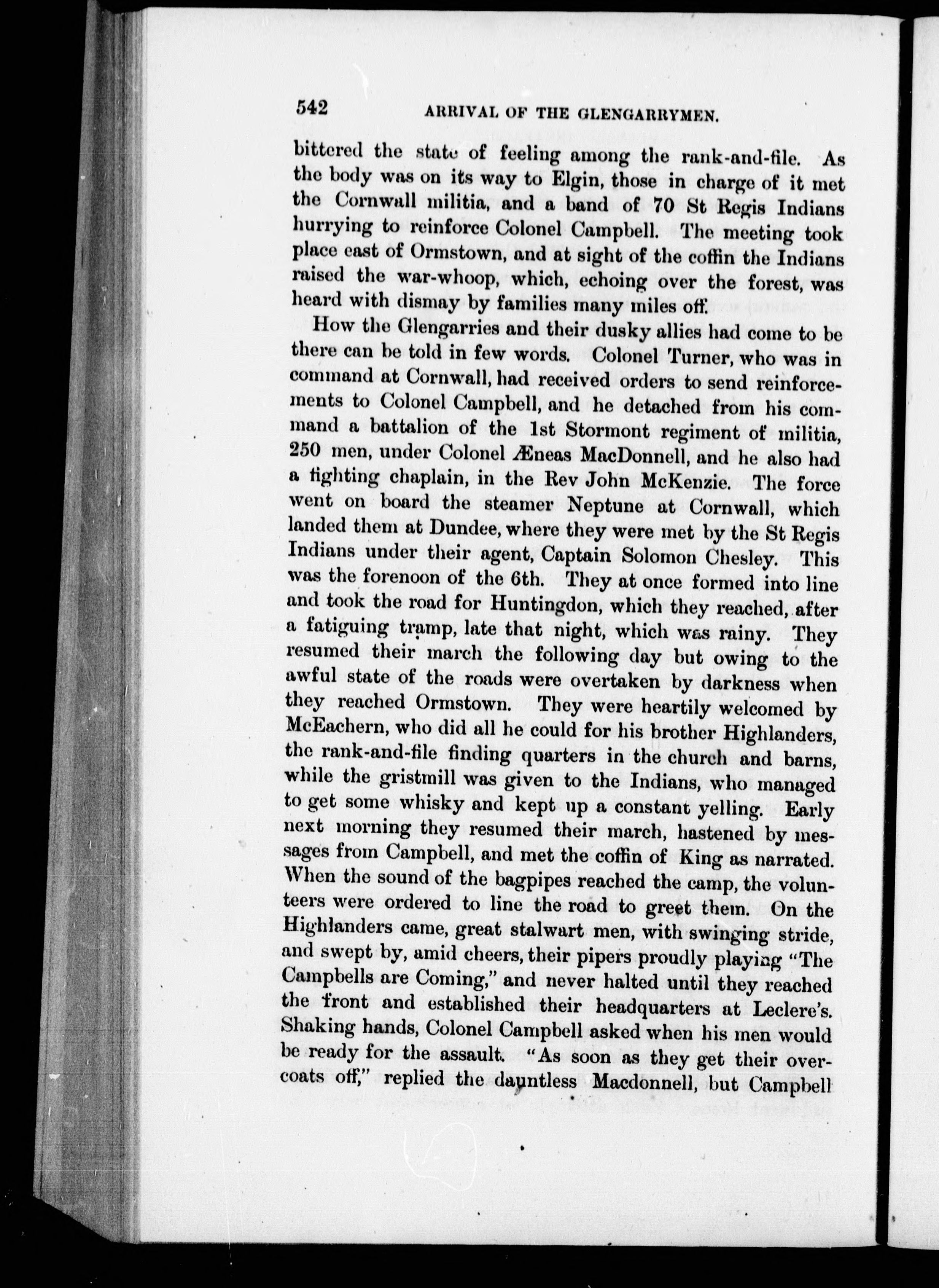 542 ARRIVAL OF THE GLENGARRYMEN.

bittered the state of feeling among the rank-and-file. As the body was on its way to Elgin, those in charge of it met the Cornwall militia, and a band of 70 St Regis Indians hurrying to reinforce Colonel Campbell. The meeting took place east of Ormstown, and at sight of the coffin the Indians raised the war-whoop, which, echoing over the forest, was heard with dismay by families many miles off.

How the Glengarries and their dusky allies had come to be there can be told in few words. Colonel Turner, who was in command at Cornwall, had received orders to send reinforcements to Colonel Campbell, and he detached from his command a battalion of the 1st Stormont regiment of militia, 250 men, under Colonel Æneas MacDonnell, and he also had a fighting chaplain, in the Rev John McKenzie. The force went on board the steamer Neptune at Cornwall, which landed them at Dundee, where they were met by the St Regis Indians under their agent, Captain Solomon Chesley. This was the forenoon of the 6th. They at once formed into line and took the road for Huntingdon, which they reached, after a fatiguing tramp, late that night, which was rainy. They resumed their march the following day but owing to the awful state of the roads were overtaken by darkness when they reached Ormstown. They were heartily welcomed by McEachern, who did all he could for his brother Highlanders, the rank-and-file finding quarters in the church and barns, while the gristmill was given to the Indians, who managed to get some whisky and kept up a constant yelling. Early next morning they resumed their march, hastened by messages from Campbell, and met the coffin of King as narrated. When the sound of the bagpipes reached the camp, the volunteers were ordered to line the road to greet them. On the Highlanders came, great stalwart men, with swinging stride, and swept by, amid cheers, their pipers proudly playing "The Campbells are Coming," and never halted until they reached the front and established their headquarters at Leclere's. Shaking hands, Colonel Campbell asked when his men would be ready for the assault. "As soon as they get their overcoats off," replied the dauntless Macdonnell, but Campbell